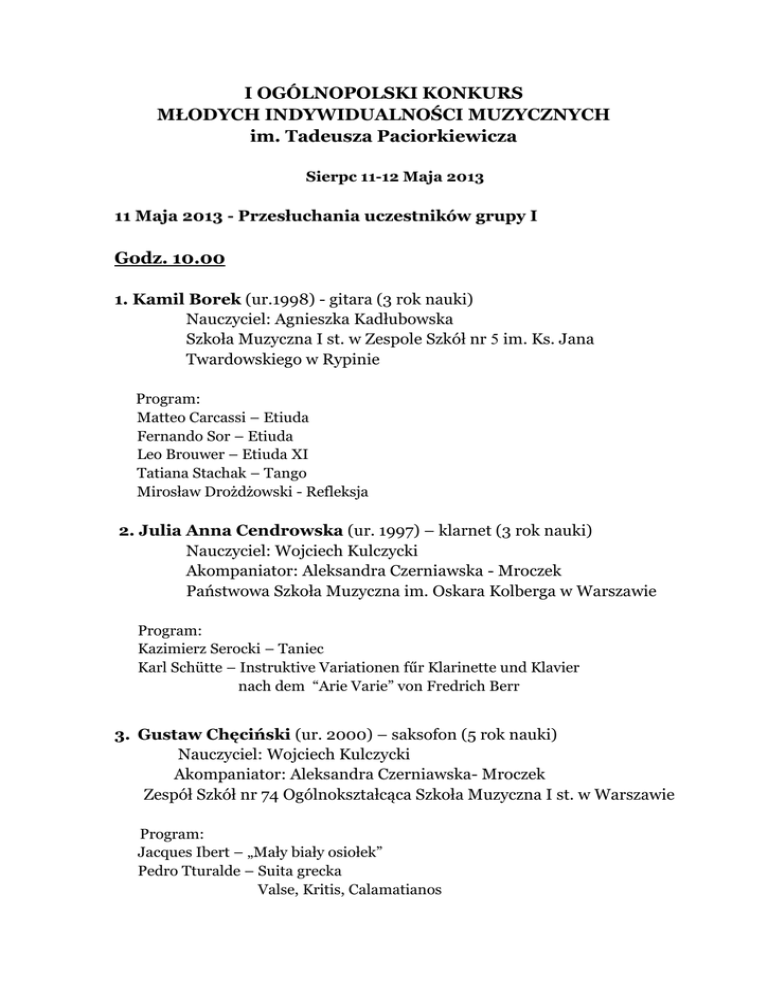 I OGÓLNOPOLSKI KONKURS
MŁODYCH INDYWIDUALNOŚCI MUZYCZNYCH
im. Tadeusza Paciorkiewicza

Sierpc 11-12 Maja 2013

11 Maja 2013 - Przesłuchania uczestników grupy I

Godz. 10.00

1. Kamil Borek (ur.1998) - gitara (3 rok nauki)
Nauczyciel: Agnieszka Kadłubowska
Szkoła Muzyczna I st. w Zespole Szkół nr 5 im. Ks. Jana Twardowskiego w Rypinie

Program:
Matteo Carcassi – Etiuda
Fernando Sor – Etiuda
Leo Brouwer – Etiuda XI
Tatiana Stachak – Tango
Mirosław Drożdżowski - Refleksja

2. Julia Anna Cendrowska (ur. 1997) – klarnet (3 rok nauki)
Nauczyciel: Wojciech Kulczycki
Akompaniator: Aleksandra Czerniawska - Mroczek
Państwowa Szkoła Muzyczna im. Oskara Kolberga w Warszawie

Program:
Kazimierz Serocki – Taniec
Karl Schütte – Instruktive Variationen fűr Klarinette und Klavier
nach dem "Arie Varie" von Fredrich Berr

3. Gustaw Chęciński (ur. 2000) – saksofon (5 rok nauki)
Nauczyciel: Wojciech Kulczycki
Akompaniator: Aleksandra Czerniawska- Mroczek
Zespół Szkół nr 74 Ogólnokształcąca Szkoła Muzyczna I st. w Warszawie

Program:
Jacques Ibert – „Mały biały osiołek"
Pedro Tturalde – Suita grecka
Valse, Kritis, Calamatianos